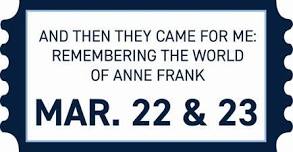 AND THEN THEY CAME FOR ME: REMEMBERING THE WORLD OF ANNE FRANK

MAR. 22 & 23